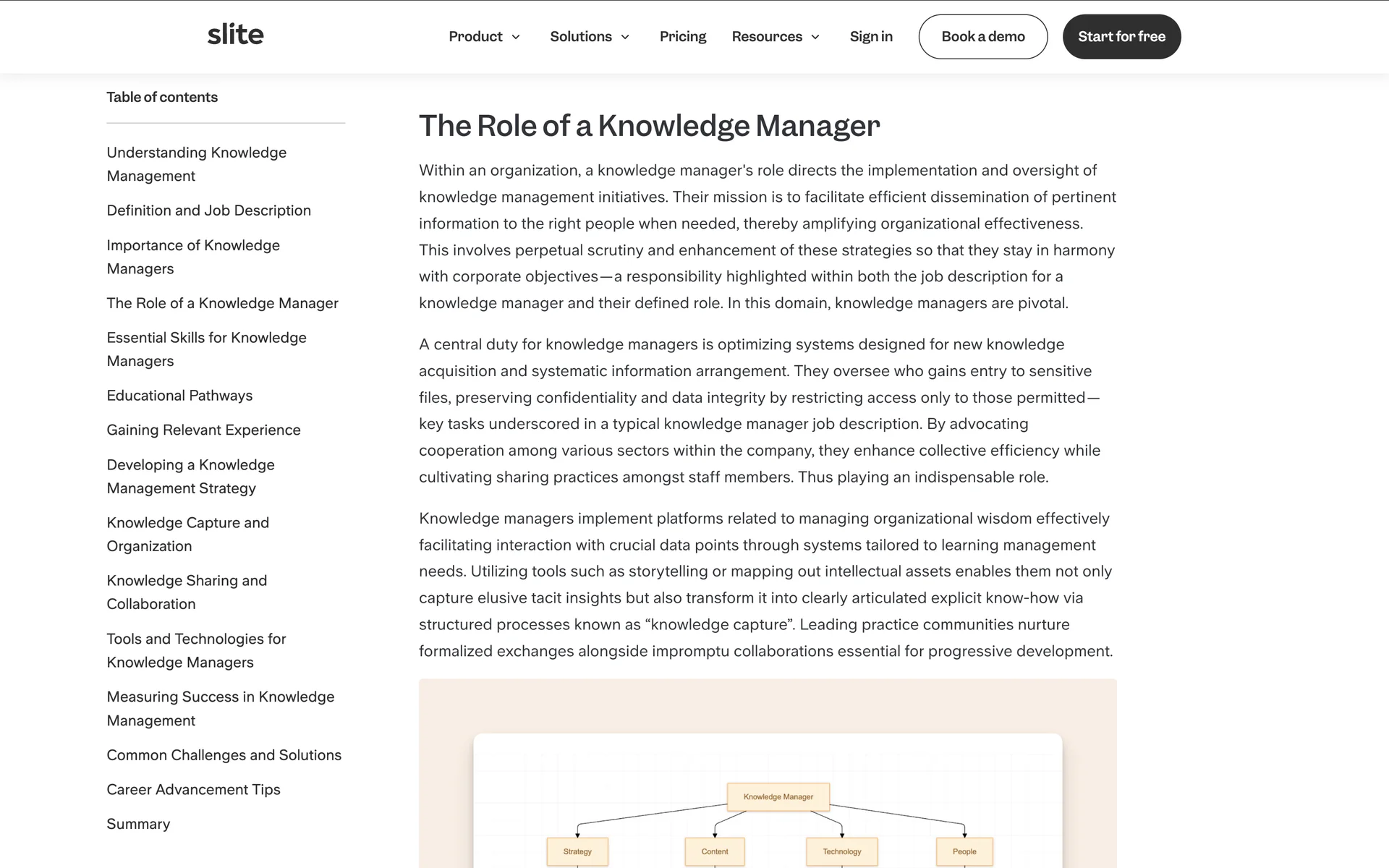 slite

Product Solutions Pricing Resources Sign in Book a demo Start for free

Table of contents

Understanding Knowledge Management

Definition and Job Description

Importance of Knowledge Managers

The Role of a Knowledge Manager

Essential Skills for Knowledge Managers

Educational Pathways

Gaining Relevant Experience

Developing a Knowledge Management Strategy

Knowledge Capture and Organization

Knowledge Sharing and Collaboration

Tools and Technologies for Knowledge Managers

Measuring Success in Knowledge Management

Common Challenges and Solutions

Career Advancement Tips

Summary

The Role of a Knowledge Manager

Within an organization, a knowledge manager's role directs the implementation and oversight of knowledge management initiatives. Their mission is to facilitate efficient dissemination of pertinent information to the right people when needed, thereby amplifying organizational effectiveness. This involves perpetual scrutiny and enhancement of these strategies so that they stay in harmony with corporate objectives—a responsibility highlighted within both the job description for a knowledge manager and their defined role. In this domain, knowledge managers are pivotal.

A central duty for knowledge managers is optimizing systems designed for new knowledge acquisition and systematic information arrangement. They oversee who gains entry to sensitive files, preserving confidentiality and data integrity by restricting access only to those permitted—key tasks underscored in a typical knowledge manager job description. By advocating cooperation among various sectors within the company, they enhance collective efficiency while cultivating sharing practices amongst staff members. Thus playing an indispensable role.

Knowledge managers implement platforms related to managing organizational wisdom effectively facilitating interaction with crucial data points through systems tailored to learning management needs. Utilizing tools such as storytelling or mapping out intellectual assets enables them not only capture elusive tacit insights but also transform it into clearly articulated explicit know-how via structured processes known as “knowledge capture”. Leading practice communities nurture formalized exchanges alongside impromptu collaborations essential for progressive development.

Knowledge Manager

Strategy

Content

Technology

People